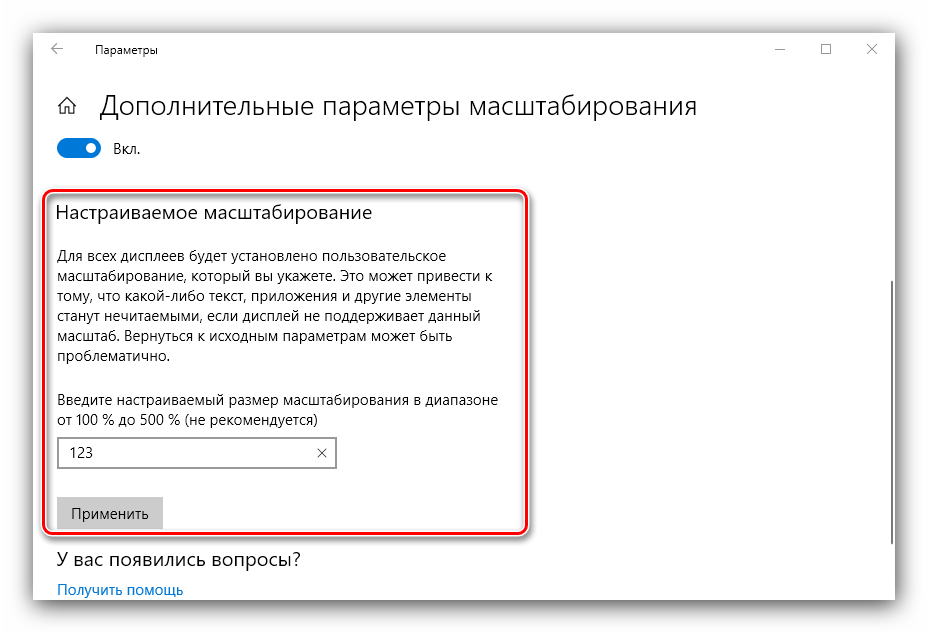 Параметры

Дополнительные параметры масштабирования

Вкл.

Настраиваемое масштабирование

Для всех дисплеев будет установлено пользовательское масштабирование, который вы укажете. Это может привести к тому, что какой-либо текст, приложения и другие элементы станут нечитаемыми, если дисплей не поддерживает данный масштаб. Вернуться к исходным параметрам может быть проблематично.

Введите настраиваемый размер масштабирования в диапазоне от 100 % до 500 % (не рекомендуется)

123

Применить

У вас появились вопросы?

Получить помощь